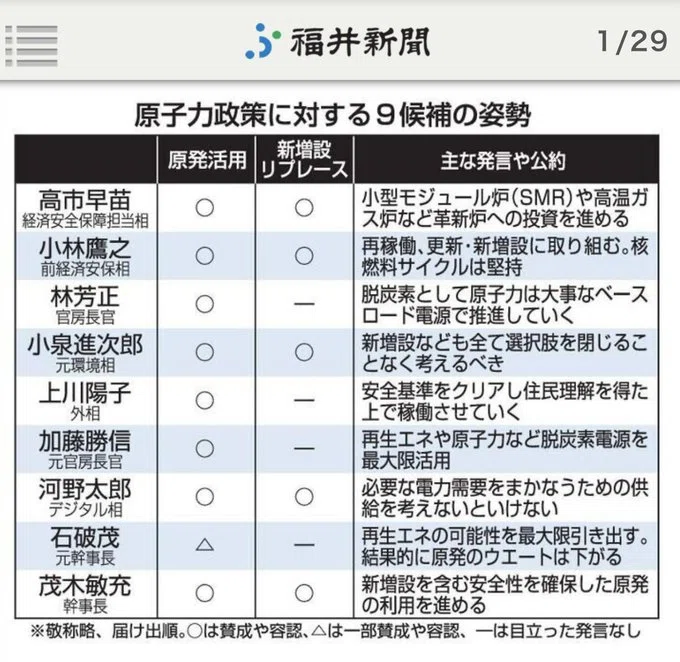 福井新聞

1/29

原子力政策に対する９候補の姿勢

| | 原発活用 | 新増設 リプレース | 主な発言や公約 |
|---|---|---|---|
| 高市早苗 経済安全保障担当相 | ○ | ○ | 小型モジュール炉（SMR）や高温ガス炉など革新炉への投資を進める |
| 小林鷹之 前経済安保相 | ○ | ○ | 再稼働、更新・新増設に取り組む。核燃料サイクルは堅持 |
| 林芳正 官房長官 | ○ | ― | 脱炭素として原子力は大事なベースロード電源で推進していく |
| 小泉進次郎 元環境相 | ○ | ○ | 新増設なども全て選択肢を閉じることなく考えるべき |
| 上川陽子 外相 | ○ | ― | 安全基準をクリアし住民理解を得た上で稼働させていく |
| 加藤勝信 元官房長官 | ○ | ― | 再生エネや原子力など脱炭素電源を最大限活用 |
| 河野太郎 デジタル相 | ○ | ○ | 必要な電力需要をまかなうための供給を考えないといけない |
| 石破茂 元幹事長 | △ | ― | 再生エネの可能性を最大限引き出す。結果的に原発のウエートは下がる |
| 茂木敏充 幹事長 | ○ | ○ | 新増設を含む安全性を確保した原発の利用を進める |

※敬称略、届け出順。○は賛成や容認、△は一部賛成や容認、―は目立った発言なし